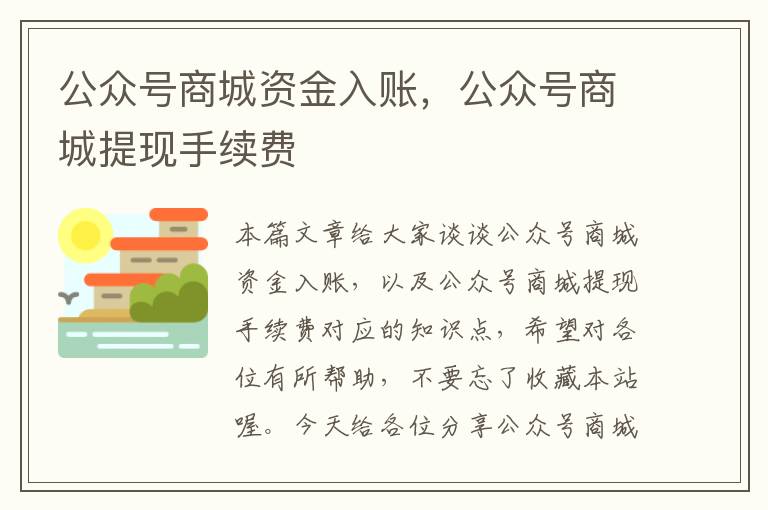 公众号商城资金入账，公众号商城提现手续费

本篇文章给大家谈谈公众号商城资金入账，以及公众号商城提现手续费对应的知识点，希望对各位有所帮助，不要忘了收藏本站喔。今天给各位分享公众号商城